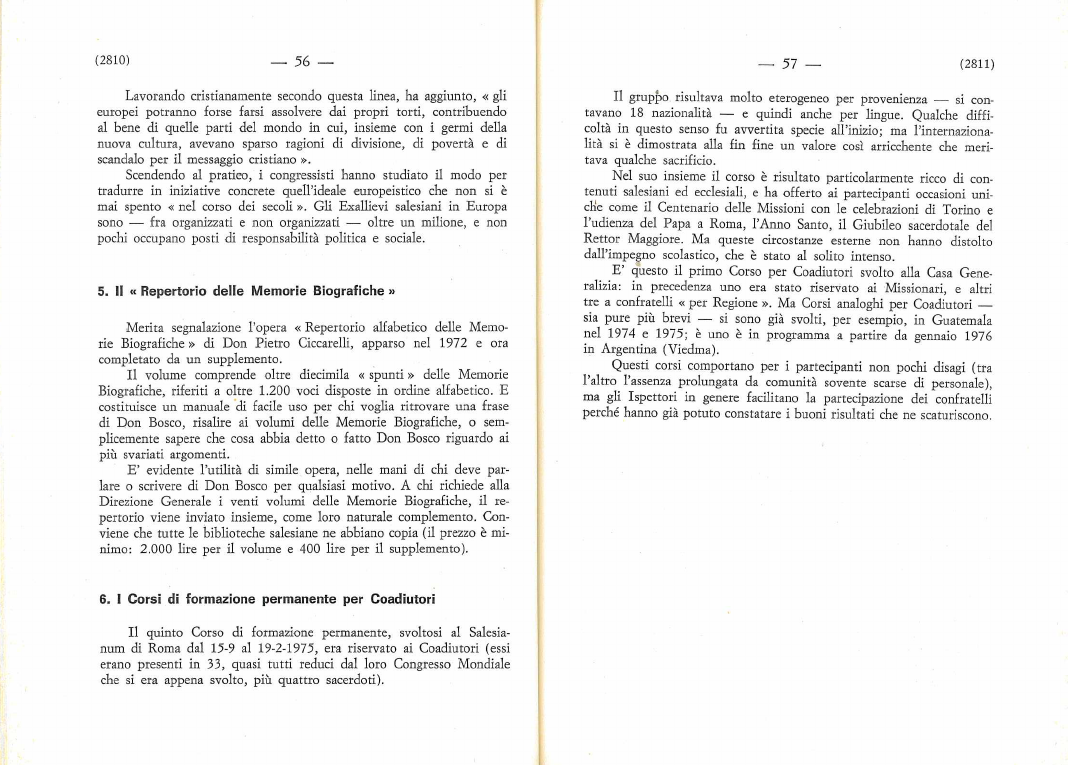 (2810) — 56 —

Lavorando cristianamente secondo questa linea, ha aggiunto, « gli europei potranno forse farsi assolvere dai propri torti, contribuendo al bene di quelle parti del mondo in cui, insieme con i germi della nuova cultura, avevano sparso ragioni di divisione, di povertà e di scandalo per il messaggio cristiano ».

Scendendo al pratico, i congressisti hanno studiato il modo per tradurre in iniziative concrete quell'ideale europeistico che non si è mai spento « nel corso dei secoli ». Gli Exallievi salesiani in Europa sono — fra organizzati e non organizzati — oltre un milione, e non pochi occupano posti di responsabilità politica e sociale.

5. Il « Repertorio delle Memorie Biografiche »

Merita segnalazione l'opera « Repertorio alfabetico delle Memorie Biografiche » di Don Pietro Ciccarelli, apparso nel 1972 e ora completato da un supplemento.

Il volume comprende oltre diecimila « spunti » delle Memorie Biografiche, riferiti a oltre 1.200 voci disposte in ordine alfabetico. E costituisce un manuale di facile uso per chi voglia ritrovare una frase di Don Bosco, risalire ai volumi delle Memorie Biografiche, o semplicemente sapere che cosa abbia detto o fatto Don Bosco riguardo ai più svariati argomenti.

E' evidente l'utilità di simile opera, nelle mani di chi deve parlare o scrivere di Don Bosco per qualsiasi motivo. A chi richiede alla Direzione Generale i venti volumi delle Memorie Biografiche, il repertorio viene inviato insieme, come loro naturale complemento. Conviene che tutte le biblioteche salesiane ne abbiano copia (il prezzo è minimo: 2.000 lire per il volume e 400 lire per il supplemento).

6. I Corsi di formazione permanente per Coadiutori

Il quinto Corso di formazione permanente, svoltosi al Salesianum di Roma dal 15-9 al 19-2-1975, era riservato ai Coadiutori (essi erano presenti in 33, quasi tutti reduci dal loro Congresso Mondiale che si era appena svolto, più quattro sacerdoti).

— 57 — (2811)

Il gruppo risultava molto eterogeneo per provenienza — si contavano 18 nazionalità — e quindi anche per lingue. Qualche difficoltà in questo senso fu avvertita specie all'inizio; ma l'internazionalità si è dimostrata alla fin fine un valore così arricchente che meritava qualche sacrificio.

Nel suo insieme il corso è risultato particolarmente ricco di contenuti salesiani ed ecclesiali, e ha offerto ai partecipanti occasioni uniche come il Centenario delle Missioni con le celebrazioni di Torino e l'udienza del Papa a Roma, l'Anno Santo, il Giubileo sacerdotale del Rettor Maggiore. Ma queste circostanze esterne non hanno distolto dall'impegno scolastico, che è stato al solito intenso.

E' questo il primo Corso per Coadiutori svolto alla Casa Generalizia: in precedenza uno era stato riservato ai Missionari, e altri tre a confratelli « per Regione ». Ma Corsi analoghi per Coadiutori — sia pure più brevi — si sono già svolti, per esempio, in Guatemala nel 1974 e 1975; è uno è in programma a partire da gennaio 1976 in Argentina (Viedma).

Questi corsi comportano per i partecipanti non pochi disagi (tra l'altro l'assenza prolungata da comunità sovente scarse di personale), ma gli Ispettori in genere facilitano la partecipazione dei confratelli perché hanno già potuto constatare i buoni risultati che ne scaturiscono.